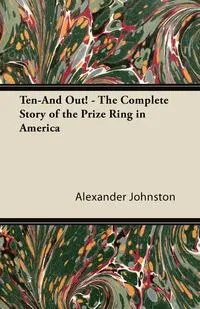 Ten-And Out! - The Complete Story of the Prize Ring in America

Alexander Johnston